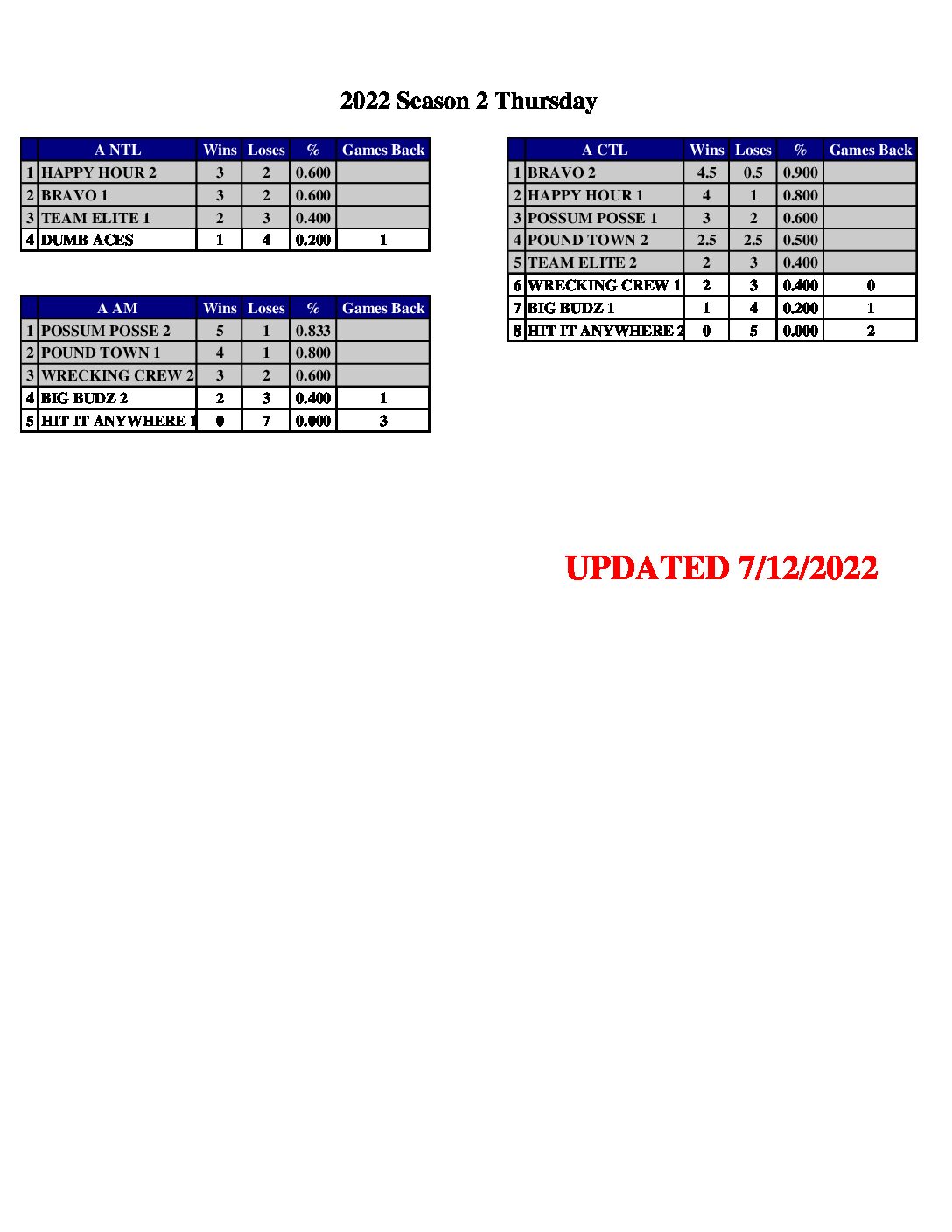 2022 Season 2 Thursday

| | A NTL | Wins | Loses | % | Games Back |
|---|---|---|---|---|---|
| 1 | HAPPY HOUR 2 | 3 | 2 | 0.600 | |
| 2 | BRAVO 1 | 3 | 2 | 0.600 | |
| 3 | TEAM ELITE 1 | 2 | 3 | 0.400 | |
| 4 | DUMB ACES | 1 | 4 | 0.200 | 1 |

| | A AM | Wins | Loses | % | Games Back |
|---|---|---|---|---|---|
| 1 | POSSUM POSSE 2 | 5 | 1 | 0.833 | |
| 2 | POUND TOWN 1 | 4 | 1 | 0.800 | |
| 3 | WRECKING CREW 2 | 3 | 2 | 0.600 | |
| 4 | BIG BUDZ 2 | 2 | 3 | 0.400 | 1 |
| 5 | HIT IT ANYWHERE 1 | 0 | 7 | 0.000 | 3 |

| | A CTL | Wins | Loses | % | Games Back |
|---|---|---|---|---|---|
| 1 | BRAVO 2 | 4.5 | 0.5 | 0.900 | |
| 2 | HAPPY HOUR 1 | 4 | 1 | 0.800 | |
| 3 | POSSUM POSSE 1 | 3 | 2 | 0.600 | |
| 4 | POUND TOWN 2 | 2.5 | 2.5 | 0.500 | |
| 5 | TEAM ELITE 2 | 2 | 3 | 0.400 | |
| 6 | WRECKING CREW 1 | 2 | 3 | 0.400 | 0 |
| 7 | BIG BUDZ 1 | 1 | 4 | 0.200 | 1 |
| 8 | HIT IT ANYWHERE 2 | 0 | 5 | 0.000 | 2 |

UPDATED 7/12/2022